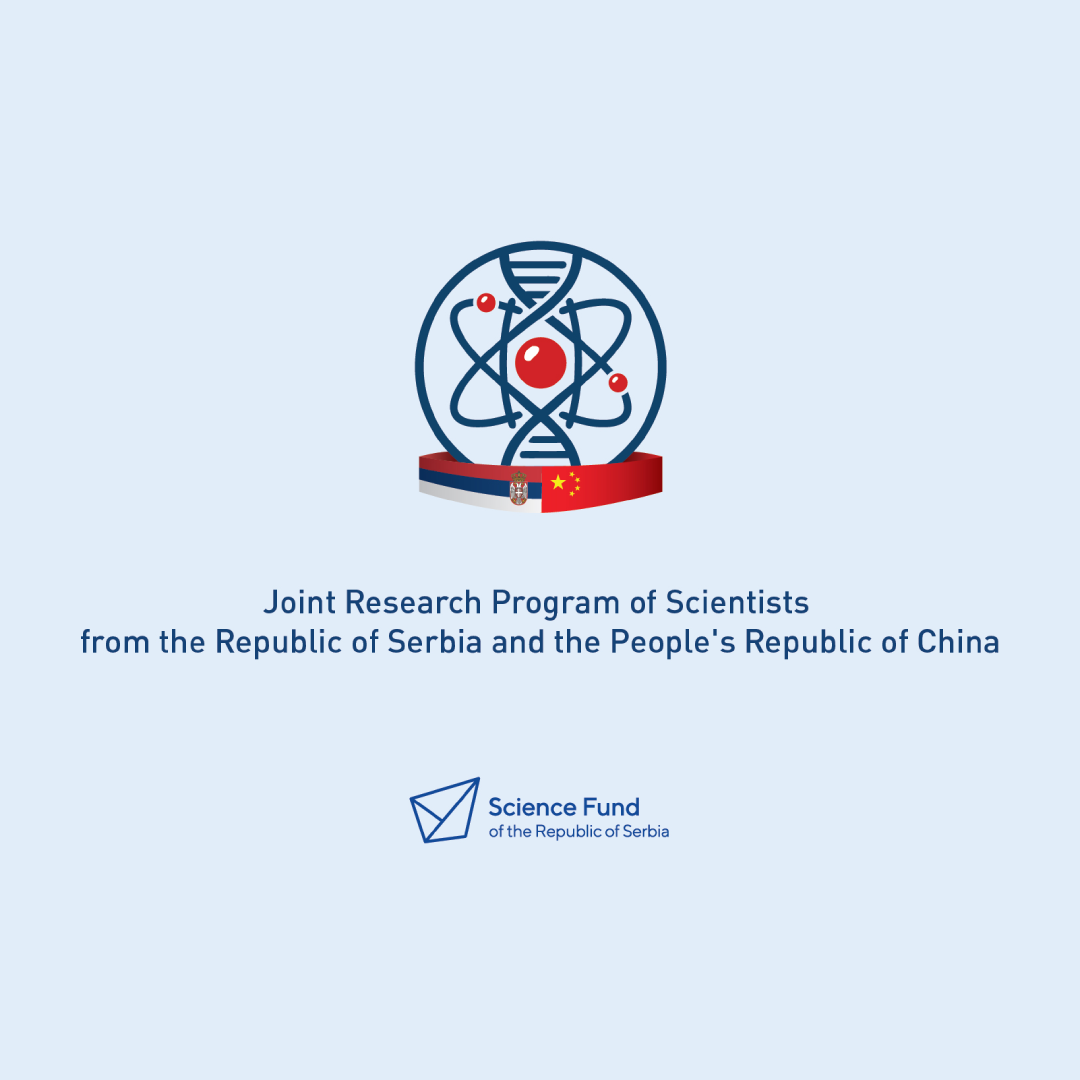 Joint Research Program of Scientists from the Republic of Serbia and the People's Republic of China

Science Fund
of the Republic of Serbia